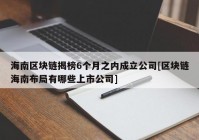 海南区块链揭榜6个月之内成立公司[区块链海南布局有哪些上市公司]